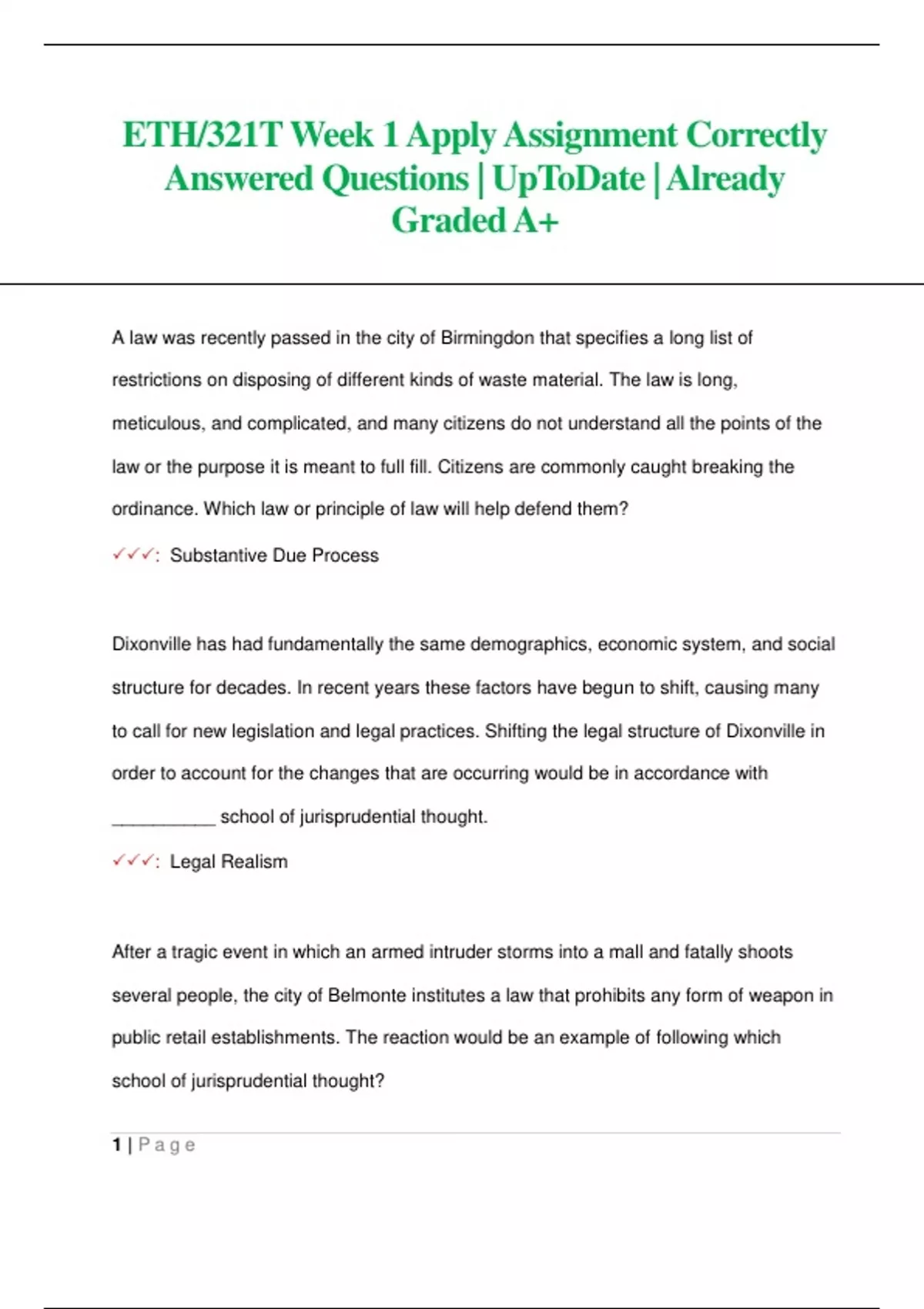 ETH/321T Week 1 Apply Assignment Correctly Answered Questions | UpToDate | Already Graded A+

A law was recently passed in the city of Birmingdon that specifies a long list of restrictions on disposing of different kinds of waste material. The law is long, meticulous, and complicated, and many citizens do not understand all the points of the law or the purpose it is meant to full fill. Citizens are commonly caught breaking the ordinance. Which law or principle of law will help defend them?

✓✓✓: Substantive Due Process

Dixonville has had fundamentally the same demographics, economic system, and social structure for decades. In recent years these factors have begun to shift, causing many to call for new legislation and legal practices. Shifting the legal structure of Dixonville in order to account for the changes that are occurring would be in accordance with __________ school of jurisprudential thought.

✓✓✓: Legal Realism

After a tragic event in which an armed intruder storms into a mall and fatally shoots several people, the city of Belmonte institutes a law that prohibits any form of weapon in public retail establishments. The reaction would be an example of following which school of jurisprudential thought?

1 | Page